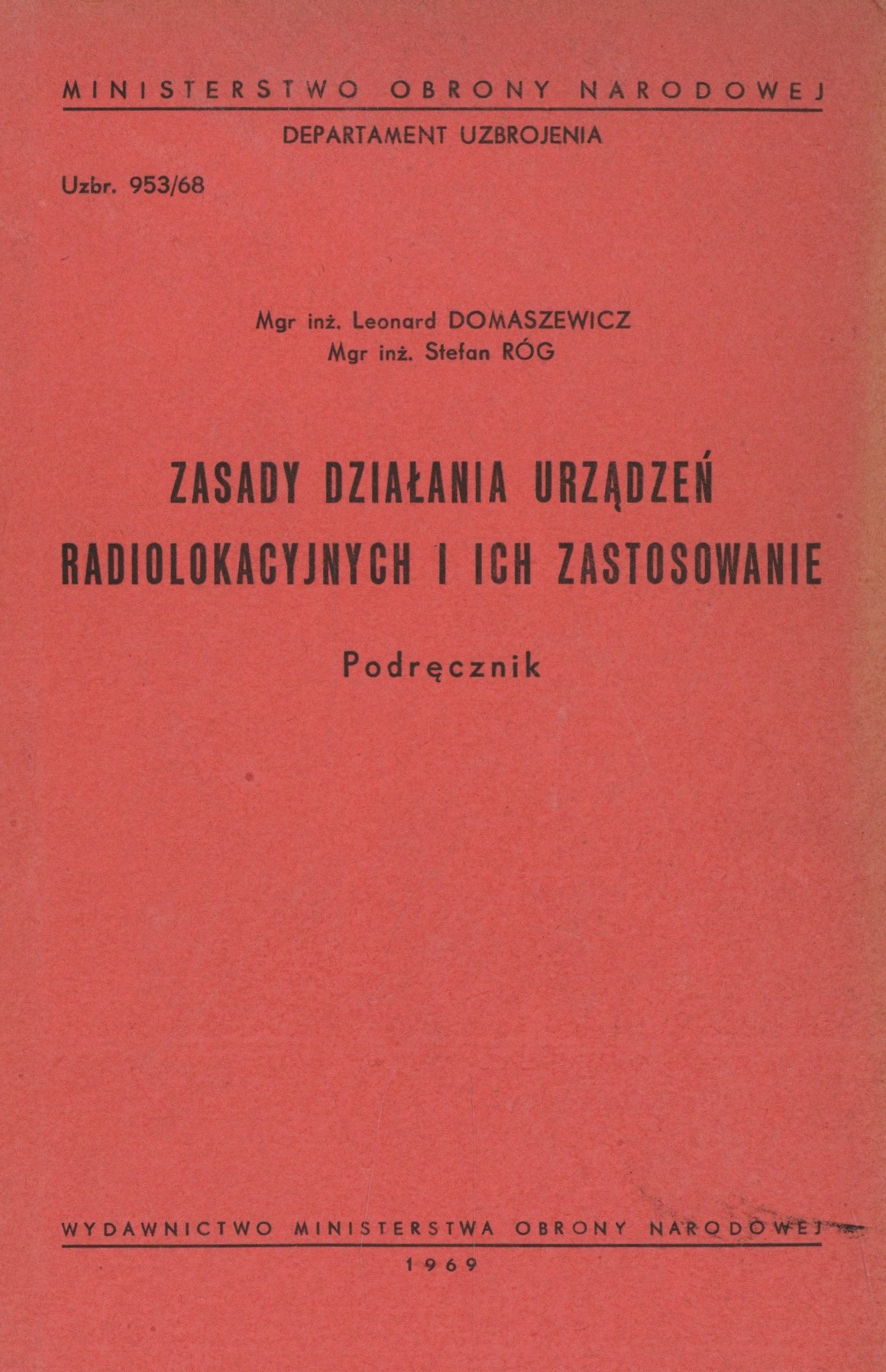 MINISTERSTWO OBRONY NARODOWEJ

DEPARTAMENT UZBROJENIA

Uzbr. 953/68

Mgr inż. Leonard DOMASZEWICZ
Mgr inż. Stefan RÓG

ZASADY DZIAŁANIA URZĄDZEŃ RADIOLOKACYJNYCH I ICH ZASTOSOWANIE

Podręcznik

WYDAWNICTWO MINISTERSTWA OBRONY NARODOWEJ

1969